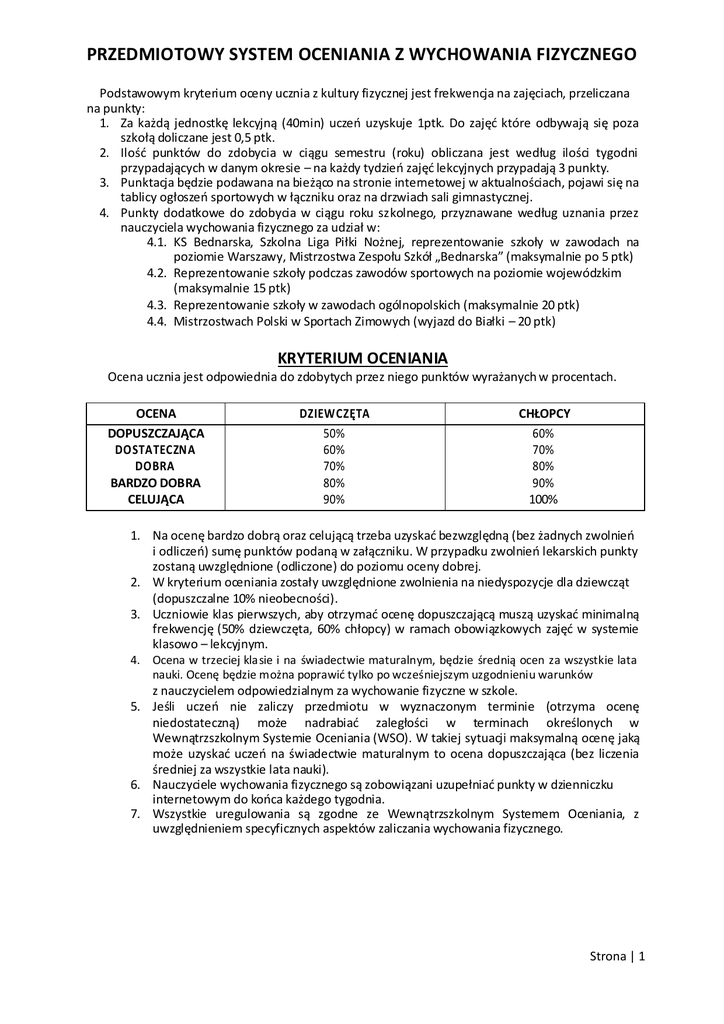 PRZEDMIOTOWY SYSTEM OCENIANIA Z WYCHOWANIA FIZYCZNEGO

Podstawowym kryterium oceny ucznia z kultury fizycznej jest frekwencja na zajęciach, przeliczana na punkty:
1. Za każdą jednostkę lekcyjną (40min) uczeń uzyskuje 1ptk. Do zajęć które odbywają się poza szkołą doliczane jest 0,5 ptk.
2. Ilość punktów do zdobycia w ciągu semestru (roku) obliczana jest według ilości tygodni przypadających w danym okresie – na każdy tydzień zajęć lekcyjnych przypadają 3 punkty.
3. Punktacja będzie podawana na bieżąco na stronie internetowej w aktualnościach, pojawi się na tablicy ogłoszeń sportowych w łączniku oraz na drzwiach sali gimnastycznej.
4. Punkty dodatkowe do zdobycia w ciągu roku szkolnego, przyznawane według uznania przez nauczyciela wychowania fizycznego za udział w:
4.1. KS Bednarska, Szkolna Liga Piłki Nożnej, reprezentowanie szkoły w zawodach na poziomie Warszawy, Mistrzostwa Zespołu Szkół „Bednarska" (maksymalnie po 5 ptk)
4.2. Reprezentowanie szkoły podczas zawodów sportowych na poziomie wojewódzkim (maksymalnie 15 ptk)
4.3. Reprezentowanie szkoły w zawodach ogólnopolskich (maksymalnie 20 ptk)
4.4. Mistrzostwach Polski w Sportach Zimowych (wyjazd do Białki – 20 ptk)

KRYTERIUM OCENIANIA
Ocena ucznia jest odpowiednia do zdobytych przez niego punktów wyrażanych w procentach.

| OCENA | DZIEWCZĘTA | CHŁOPCY |
|---|---|---|
| DOPUSZCZAJĄCA | 50% | 60% |
| DOSTATECZNA | 60% | 70% |
| DOBRA | 70% | 80% |
| BARDZO DOBRA | 80% | 90% |
| CELUJĄCA | 90% | 100% |

1. Na ocenę bardzo dobrą oraz celującą trzeba uzyskać bezwzględną (bez żadnych zwolnień i odliczeń) sumę punktów podaną w załączniku. W przypadku zwolnień lekarskich punkty zostaną uwzględnione (odliczone) do poziomu oceny dobrej.
2. W kryterium oceniania zostały uwzględnione zwolnienia na niedyspozycje dla dziewcząt (dopuszczalne 10% nieobecności).
3. Uczniowie klas pierwszych, aby otrzymać ocenę dopuszczającą muszą uzyskać minimalną frekwencję (50% dziewczęta, 60% chłopcy) w ramach obowiązkowych zajęć w systemie klasowo – lekcyjnym.
4. Ocena w trzeciej klasie i na świadectwie maturalnym, będzie średnią ocen za wszystkie lata nauki. Ocenę będzie można poprawić tylko po wcześniejszym uzgodnieniu warunków z nauczycielem odpowiedzialnym za wychowanie fizyczne w szkole.
5. Jeśli uczeń nie zaliczy przedmiotu w wyznaczonym terminie (otrzyma ocenę niedostateczną) może nadrabiać zaległości w terminach określonych w Wewnątrzszkolnym Systemie Oceniania (WSO). W takiej sytuacji maksymalną ocenę jaką może uzyskać uczeń na świadectwie maturalnym to ocena dopuszczająca (bez liczenia średniej za wszystkie lata nauki).
6. Nauczyciele wychowania fizycznego są zobowiązani uzupełniać punkty w dzienniczku internetowym do końca każdego tygodnia.
7. Wszystkie uregulowania są zgodne ze Wewnątrzszkolnym Systemem Oceniania, z uwzględnieniem specyficznych aspektów zaliczania wychowania fizycznego.

Strona | 1